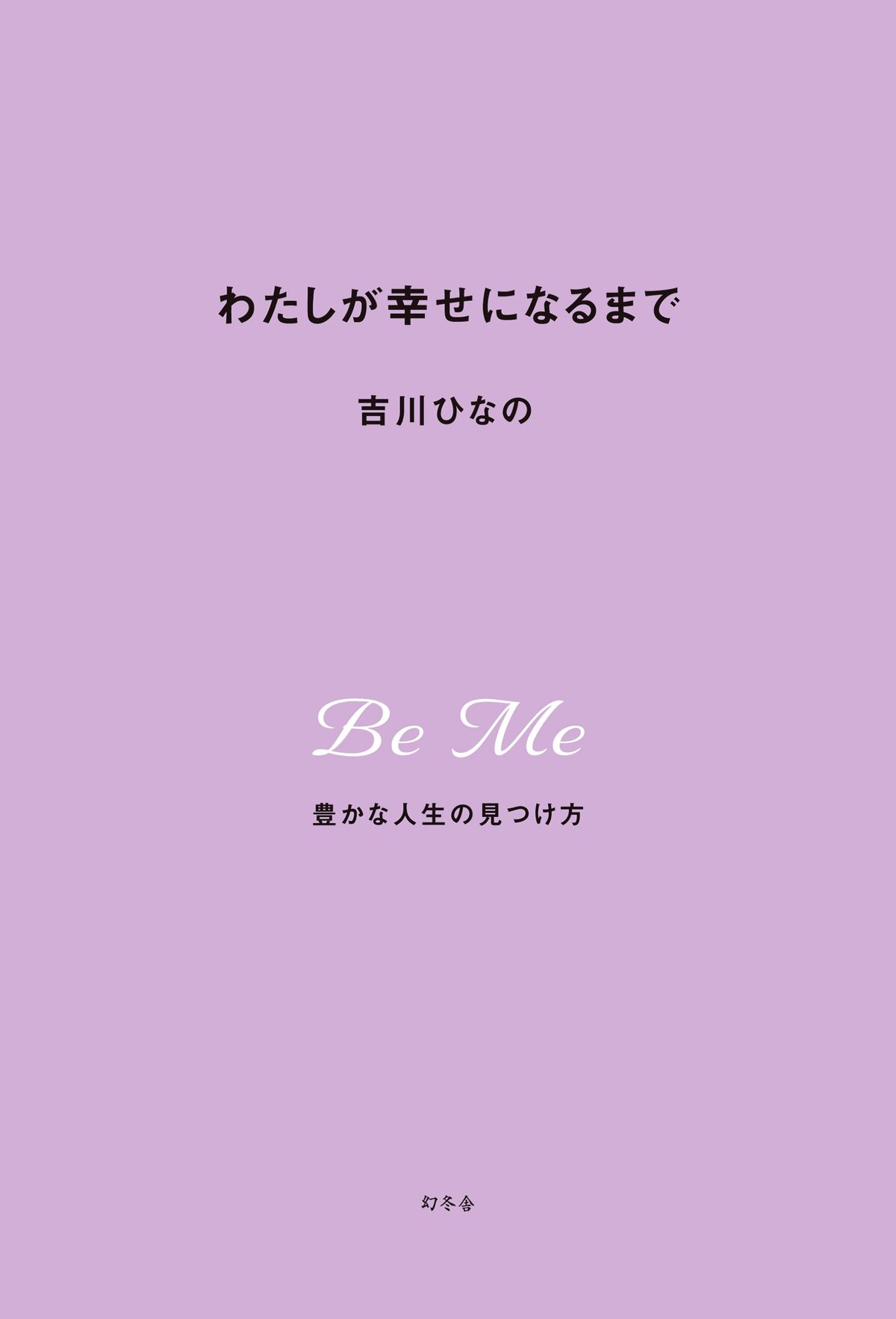 わたしが幸せになるまで

吉川ひなの

Be Me

豊かな人生の見つけ方

幻冬舎